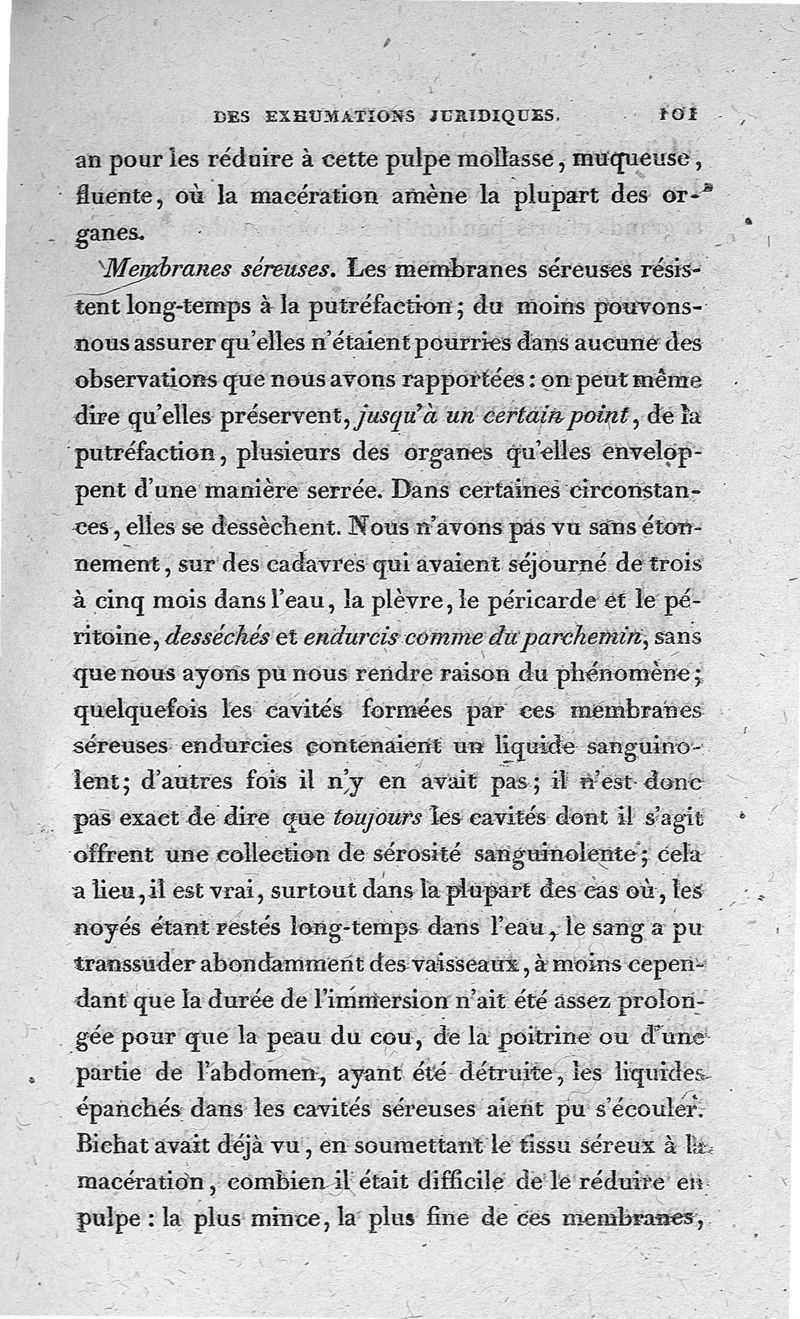 DES EXHUMATIONS JURIDIQUES. 101

an pour les réduire à cette pulpe mollasse, muqueuse, fluente, où la macération amène la plupart des organes.

Membranes séreuses. Les membranes séreuses résistent long-temps à la putréfaction; du moins pouvons-nous assurer qu'elles n'étaient pourries dans aucune des observations que nous avons rapportées: on peut même dire qu'elles préservent, jusqu'à un certain point, de la putréfaction, plusieurs des organes qu'elles enveloppent d'une manière serrée. Dans certaines circonstances, elles se dessèchent. Nous n'avons pas vu sans étonnement, sur des cadavres qui avaient séjourné de trois à cinq mois dans l'eau, la plèvre, le péricarde et le péritoine, desséchés et endurcis comme du parchemin, sans que nous ayons pu nous rendre raison du phénomène; quelquefois les cavités formées par ces membranes séreuses endurcies contenaient un liquide sanguinolent; d'autres fois il n'y en avait pas; il n'est donc pas exact de dire que toujours les cavités dont il s'agit offrent une collection de sérosité sanguinolente; cela a lieu, il est vrai, surtout dans la plupart des cas où, les noyés étant restés long-temps dans l'eau, le sang a pu transsuder abondamment des vaisseaux, à moins cependant que la durée de l'immersion n'ait été assez prolongée pour que la peau du cou, de la poitrine ou d'une partie de l'abdomen, ayant été détruite, les liquides épanchés dans les cavités séreuses aient pu s'écouler. Bichat avait déjà vu, en soumettant le tissu séreux à la macération, combien il était difficile de le réduire en pulpe: la plus mince, la plus fine de ces membranes,